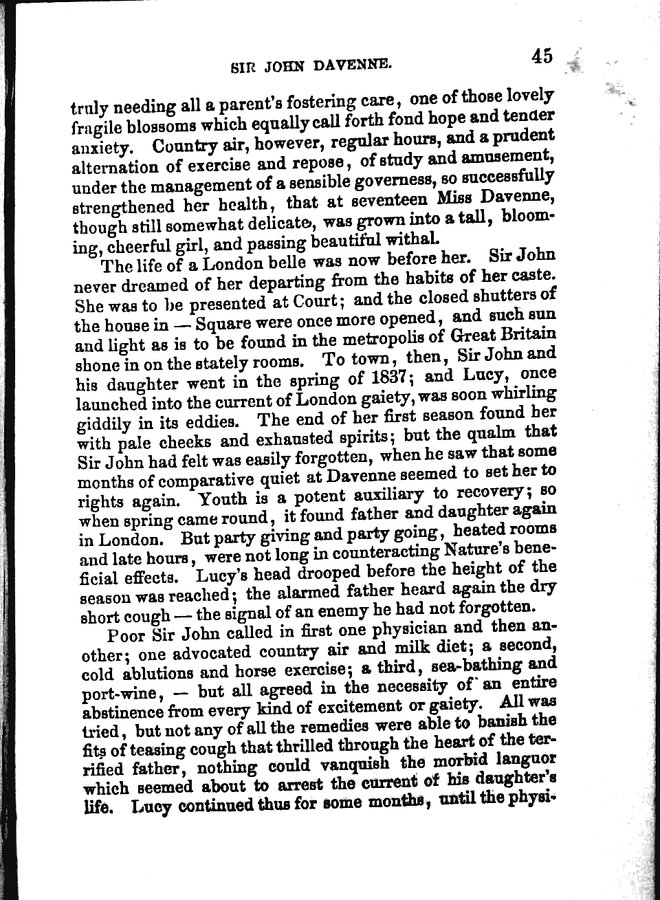 SIR JOHN DAVENNE. 45

truly needing all a parent's fostering care, one of those lovely fragile blossoms which equally call forth fond hope and tender anxiety. Country air, however, regular hours, and a prudent alternation of exercise and repose, of study and amusement, under the management of a sensible governess, so successfully strengthened her health, that at seventeen Miss Davenne, though still somewhat delicate, was grown into a tall, blooming, cheerful girl, and passing beautiful withal.

The life of a London belle was now before her. Sir John never dreamed of her departing from the habits of her caste. She was to be presented at Court; and the closed shutters of the house in — Square were once more opened, and such sun and light as is to be found in the metropolis of Great Britain shone in on the stately rooms. To town, then, Sir John and his daughter went in the spring of 1837; and Lucy, once launched into the current of London gaiety, was soon whirling giddily in its eddies. The end of her first season found her with pale cheeks and exhausted spirits; but the qualm that Sir John had felt was easily forgotten, when he saw that some months of comparative quiet at Davenne seemed to set her to rights again. Youth is a potent auxiliary to recovery; so when spring came round, it found father and daughter again in London. But party giving and party going, heated rooms and late hours, were not long in counteracting Nature's beneficial effects. Lucy's head drooped before the height of the season was reached; the alarmed father heard again the dry short cough — the signal of an enemy he had not forgotten.

Poor Sir John called in first one physician and then another; one advocated country air and milk diet; a second, cold ablutions and horse exercise; a third, sea-bathing and port-wine, — but all agreed in the necessity of an entire abstinence from every kind of excitement or gaiety. All was tried, but not any of all the remedies were able to banish the fits of teasing cough that thrilled through the heart of the terrified father, nothing could vanquish the morbid languor which seemed about to arrest the current of his daughter's life. Lucy continued thus for some months, until the physi-